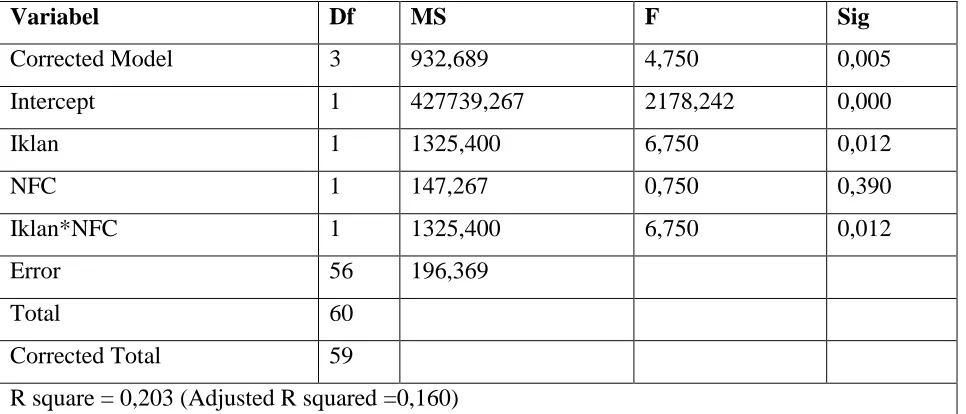 | Variabel | Df | MS | F | Sig |
|---|---|---|---|---|
| Corrected Model | 3 | 932,689 | 4,750 | 0,005 |
| Intercept | 1 | 427739,267 | 2178,242 | 0,000 |
| Iklan | 1 | 1325,400 | 6,750 | 0,012 |
| NFC | 1 | 147,267 | 0,750 | 0,390 |
| Iklan*NFC | 1 | 1325,400 | 6,750 | 0,012 |
| Error | 56 | 196,369 | | |
| Total | 60 | | | |
| Corrected Total | 59 | | | |

R square = 0,203 (Adjusted R squared =0,160)